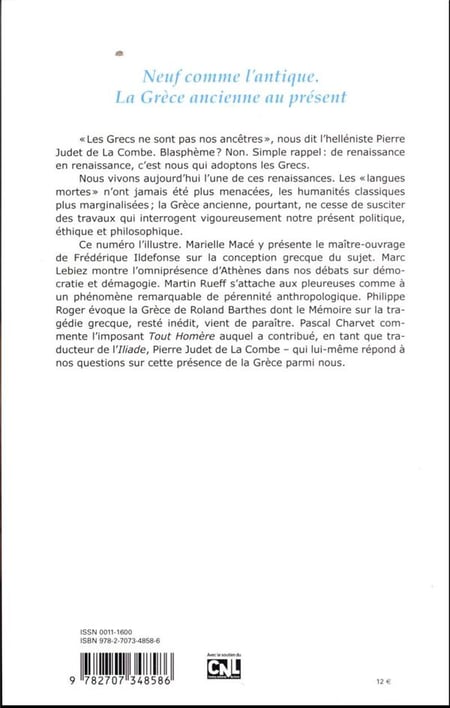 Neuf comme l'antique.
La Grèce ancienne au présent

« Les Grecs ne sont pas nos ancêtres », nous dit l'helléniste Pierre Judet de La Combe. Blasphème ? Non. Simple rappel : de renaissance en renaissance, c'est nous qui adoptons les Grecs.

Nous vivons aujourd'hui l'une de ces renaissances. Les « langues mortes » n'ont jamais été plus menacées, les humanités classiques plus marginalisées ; la Grèce ancienne, pourtant, ne cesse de susciter des travaux qui interrogent vigoureusement notre présent politique, éthique et philosophique.

Ce numéro l'illustre. Marielle Macé y présente le maître-ouvrage de Frédérique Ildefonse sur la conception grecque du sujet. Marc Lebiez montre l'omniprésence d'Athènes dans nos débats sur démocratie et démagogie. Martin Rueff s'attache aux pleureuses comme à un phénomène remarquable de pérennité anthropologique. Philippe Roger évoque la Grèce de Roland Barthes dont le Mémoire sur la tragédie grecque, resté inédit, vient de paraître. Pascal Charvet commente l'imposant Tout Homère auquel a contribué, en tant que traducteur de l'Iliade, Pierre Judet de La Combe – qui lui-même répond à nos questions sur cette présence de la Grèce parmi nous.

ISSN 0011-1600
ISBN 978-2-7073-4858-6

9 782707 348586

Avec le soutien du
CNL

12 €